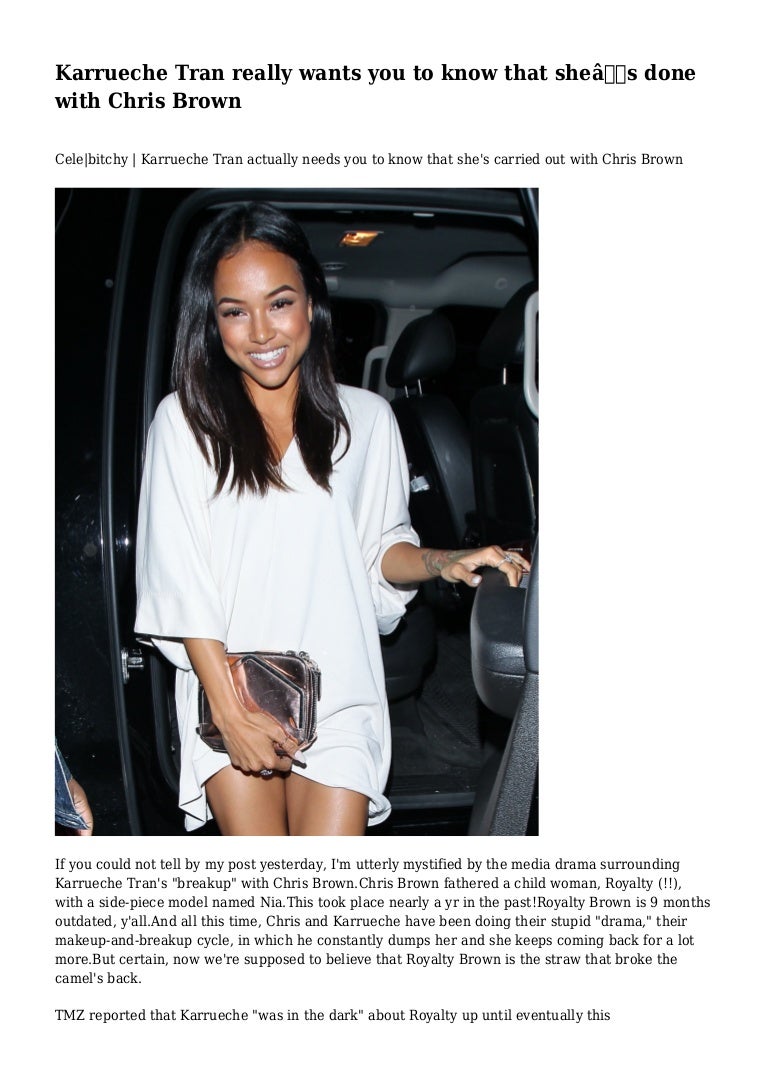 Karrueche Tran really wants you to know that sheâs done with Chris Brown

Cele|bitchy | Karrueche Tran actually needs you to know that she's carried out with Chris Brown

If you could not tell by my post yesterday, I'm utterly mystified by the media drama surrounding Karrueche Tran's "breakup" with Chris Brown.Chris Brown fathered a child woman, Royalty (!!), with a side-piece model named Nia.This took place nearly a yr in the past!Royalty Brown is 9 months outdated, y'all.And all this time, Chris and Karrueche have been doing their stupid "drama," their makeup-and-breakup cycle, in which he constantly dumps her and she keeps coming back for a lot more.But certain, now we're supposed to believe that Royalty Brown is the straw that broke the camel's back.

TMZ reported that Karrueche "was in the dark" about Royalty up until eventually this